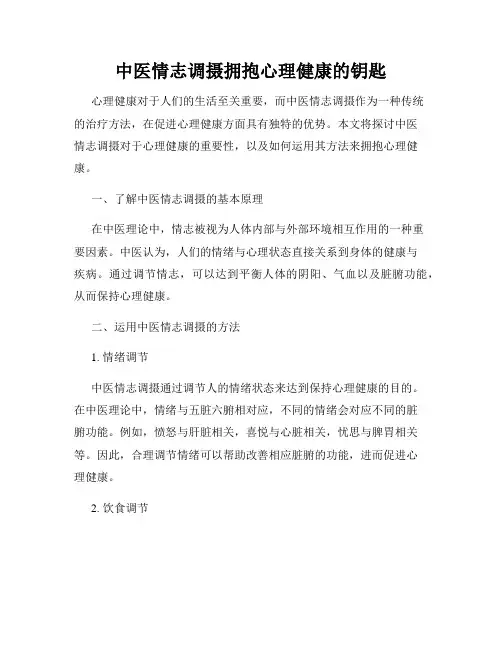 中医情志调摄拥抱心理健康的钥匙

心理健康对于人们的生活至关重要，而中医情志调摄作为一种传统的治疗方法，在促进心理健康方面具有独特的优势。本文将探讨中医情志调摄对于心理健康的重要性，以及如何运用其方法来拥抱心理健康。

一、了解中医情志调摄的基本原理

在中医理论中，情志被视为人体内部与外部环境相互作用的一种重要因素。中医认为，人们的情绪与心理状态直接关系到身体的健康与疾病。通过调节情志，可以达到平衡人体的阴阳、气血以及脏腑功能，从而保持心理健康。

二、运用中医情志调摄的方法

1. 情绪调节

中医情志调摄通过调节人的情绪状态来达到保持心理健康的目的。在中医理论中，情绪与五脏六腑相对应，不同的情绪会对应不同的脏腑功能。例如，愤怒与肝脏相关，喜悦与心脏相关，忧思与脾胃相关等。因此，合理调节情绪可以帮助改善相应脏腑的功能，进而促进心理健康。

2. 饮食调节